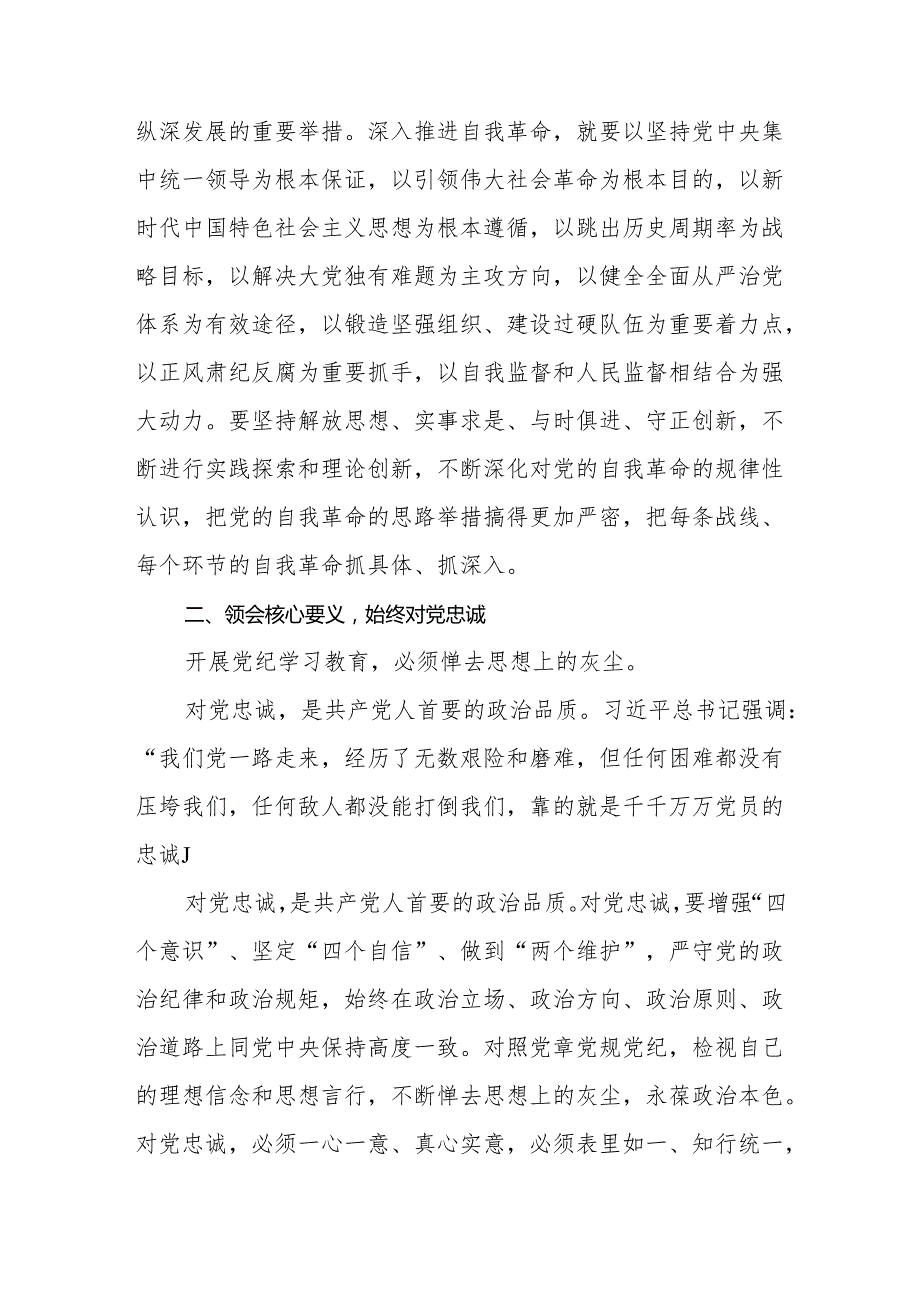 纵深发展的重要举措。深入推进自我革命，就要以坚持党中央集中统一领导为根本保证，以引领伟大社会革命为根本目的，以新时代中国特色社会主义思想为根本遵循，以跳出历史周期率为战略目标，以解决大党独有难题为主攻方向，以健全全面从严治党体系为有效途径，以锻造坚强组织、建设过硬队伍为重要着力点，以正风肃纪反腐为重要抓手，以自我监督和人民监督相结合为强大动力。要坚持解放思想、实事求是、与时俱进、守正创新，不断进行实践探索和理论创新，不断深化对党的自我革命的规律性认识，把党的自我革命的思路举措搞得更加严密，把每条战线、每个环节的自我革命抓具体、抓深入。

二、领会核心要义，始终对党忠诚

开展党纪学习教育，必须惮去思想上的灰尘。

对党忠诚，是共产党人首要的政治品质。习近平总书记强调：“我们党一路走来，经历了无数艰险和磨难，但任何困难都没有压垮我们，任何敌人都没能打倒我们，靠的就是千千万万党员的忠诚J

对党忠诚，是共产党人首要的政治品质。对党忠诚，要增强“四个意识”、坚定“四个自信”、做到“两个维护”，严守党的政治纪律和政治规矩，始终在政治立场、政治方向、政治原则、政治道路上同党中央保持高度一致。对照党章党规党纪，检视自己的理想信念和思想言行，不断惮去思想上的灰尘，永葆政治本色。对党忠诚，必须一心一意、真心实意，必须表里如一、知行统一，